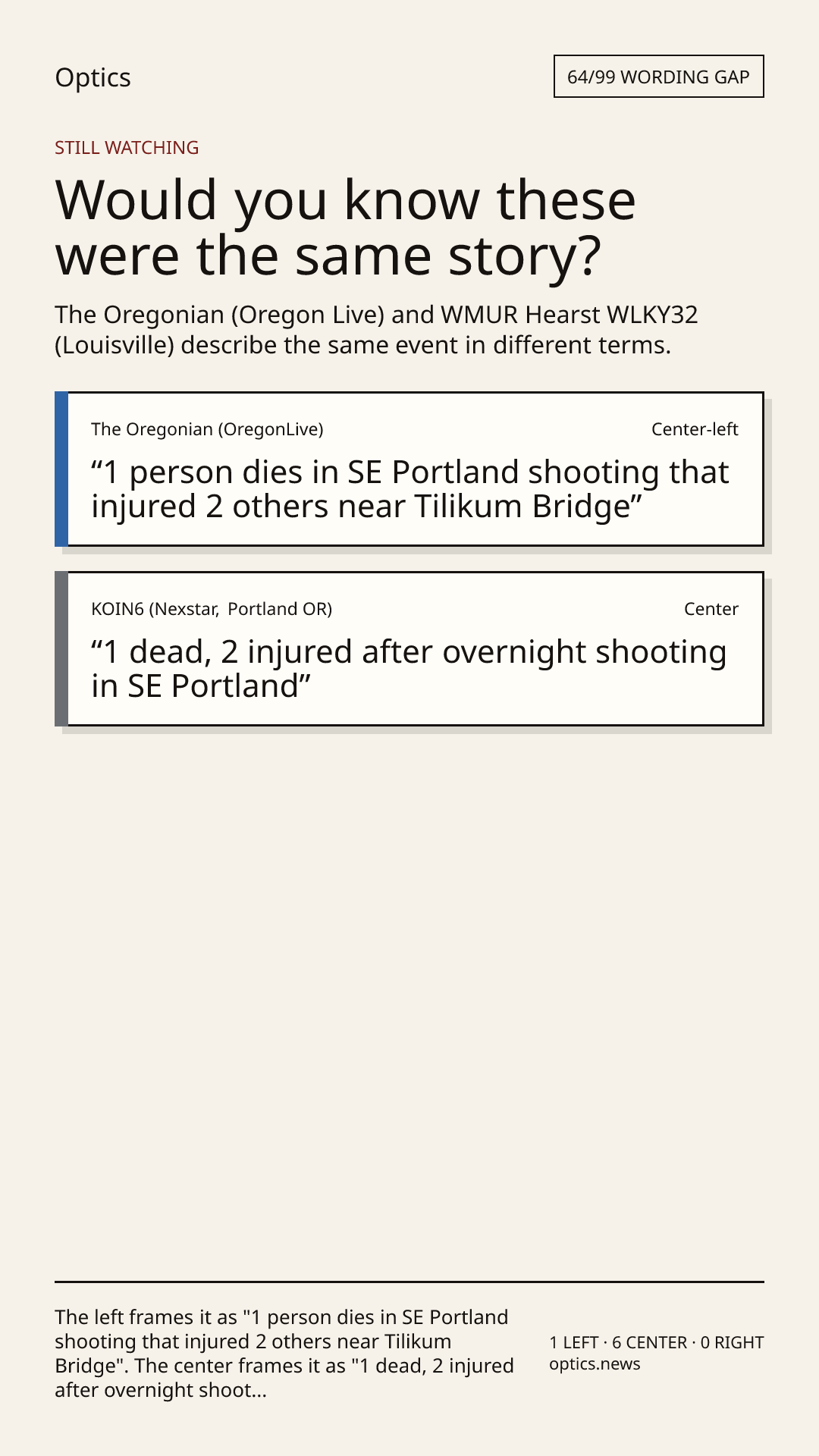 Optics

64/99 WORDING GAP

STILL WATCHING

Would you know these were the same story?

The Oregonian (Oregon Live) and WMUR Hearst WLKY32 (Louisville) describe the same event in different terms.

The Oregonian (OregonLive)

Center-left

“1 person dies in SE Portland shooting that injured 2 others near Tilikum Bridge”

KOIN6 (Nexstar, Portland OR)

Center

“1 dead, 2 injured after overnight shooting in SE Portland”

The left frames it as "1 person dies in SE Portland shooting that injured 2 others near Tilikum Bridge". The center frames it as "1 dead, 2 injured after overnight shoot...

1 LEFT · 6 CENTER · 0 RIGHT
optics.news